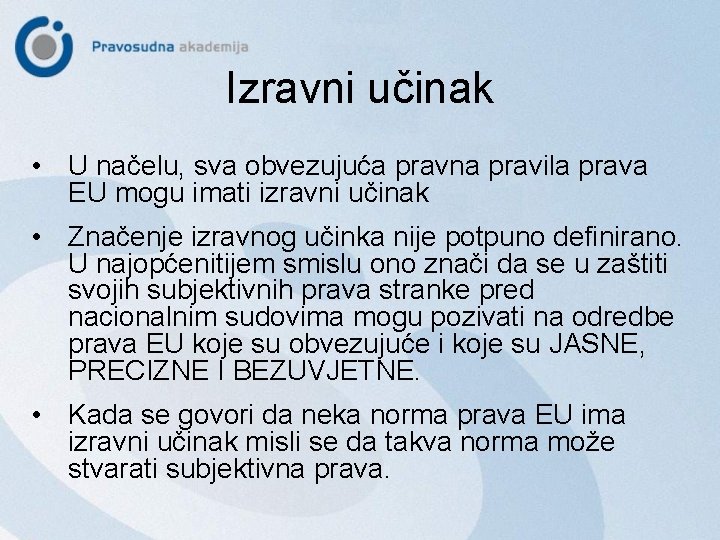 Pravosudna akademija

Izravni učinak

• U načelu, sva obvezujuća pravna pravila prava EU mogu imati izravni učinak

• Značenje izravnog učinka nije potpuno definirano. U najopćenitijem smislu ono znači da se u zaštiti svojih subjektivnih prava stranke pred nacionalnim sudovima mogu pozivati na odredbe prava EU koje su obvezujuće i koje su JASNE, PRECIZNE I BEZUVJETNE.

• Kada se govori da neka norma prava EU ima izravni učinak misli se da takva norma može stvarati subjektivna prava.